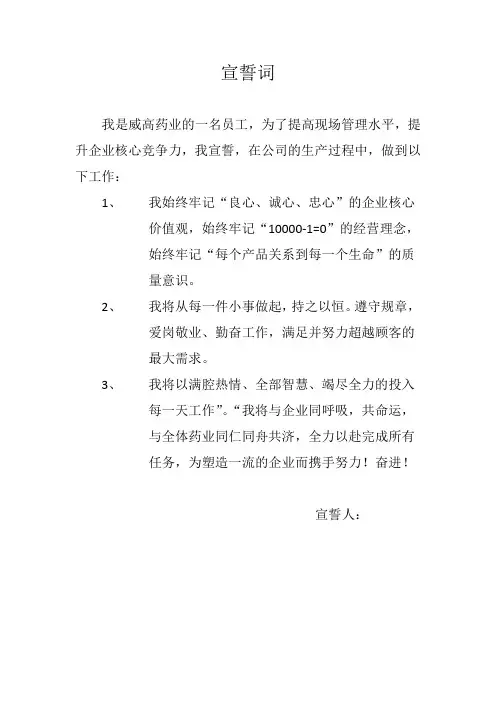 宣誓词

我是威高药业的一名员工，为了提高现场管理水平，提升企业核心竞争力，我宣誓，在公司的生产过程中，做到以下工作：

1、 我始终牢记“良心、诚心、忠心”的企业核心价值观，始终牢记“10000-1=0”的经营理念，始终牢记“每个产品关系到每一个生命”的质量意识。

2、 我将从每一件小事做起，持之以恒。遵守规章，爱岗敬业、勤奋工作，满足并努力超越顾客的最大需求。

3、 我将以满腔热情、全部智慧、竭尽全力的投入每一天工作”。“我将与企业同呼吸，共命运，与全体药业同仁同舟共济，全力以赴完成所有任务，为塑造一流的企业而携手努力！奋进！

宣誓人：